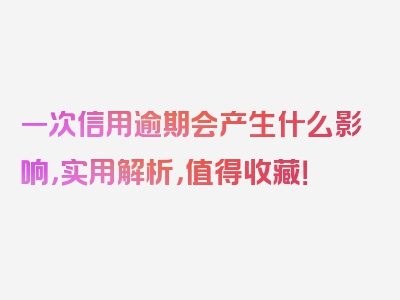 一次信用逾期会产生什么影响,实用解析,值得收藏!